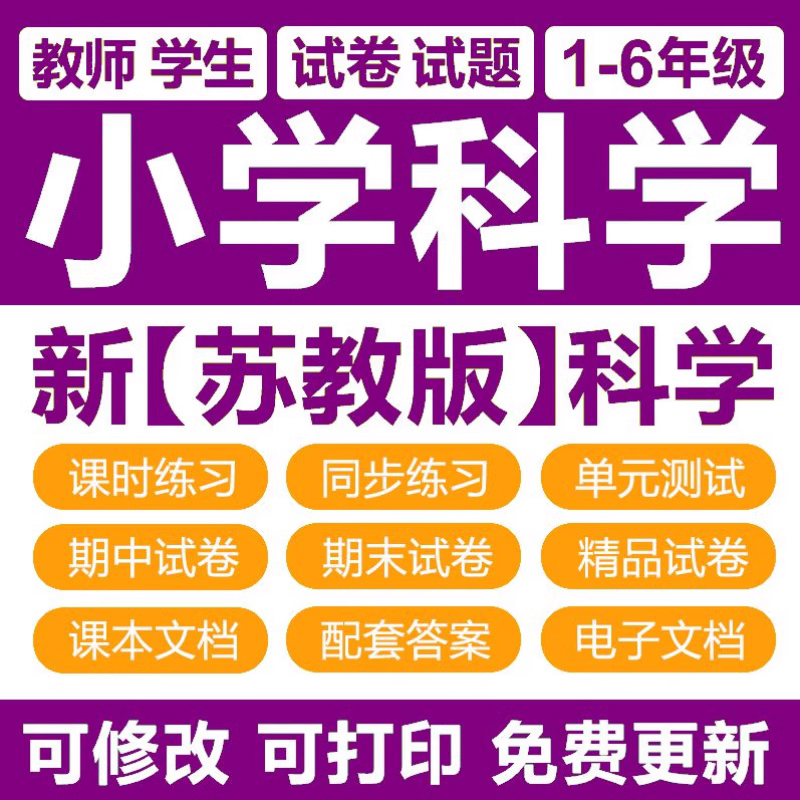 教师 学生 试卷 试题 1-6年级

小学科学

新【苏教版】科学

课时练习 同步练习 单元测试
期中试卷 期末试卷 精品试卷
课本文档 配套答案 电子文档

可修改 可打印 免费更新